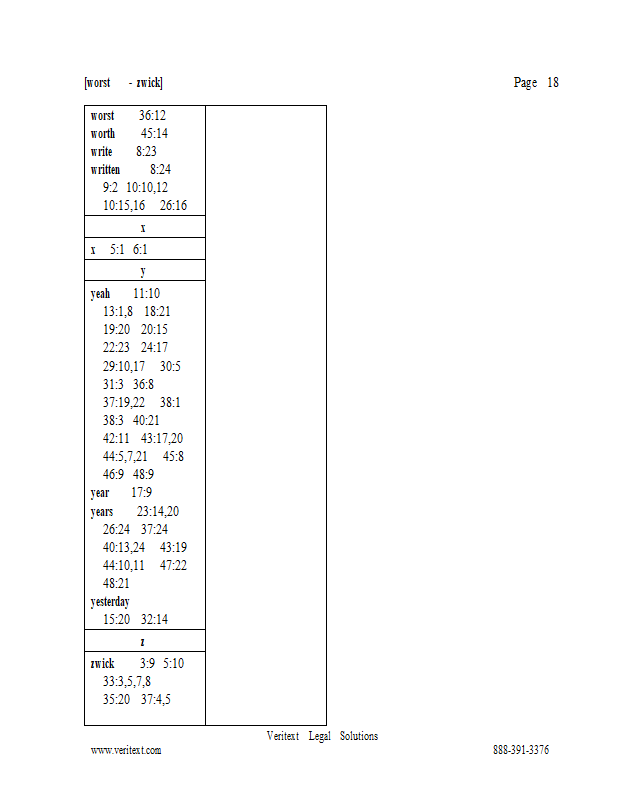 [worst - zwick] Page 18

worst 36:12
worth 45:14
write 8:23
written 8:24
9:2 10:10,12
10:15,16 26:16

x

x 5:1 6:1

y

yeah 11:10
13:1,8 18:21
19:20 20:15
22:23 24:17
29:10,17 30:5
31:3 36:8
37:19,22 38:1
38:3 40:21
42:11 43:17,20
44:5,7,21 45:8
46:9 48:9
year 17:9
years 23:14,20
26:24 37:24
40:13,24 43:19
44:10,11 47:22
48:21
yesterday
15:20 32:14

z

zwick 3:9 5:10
33:3,5,7,8
35:20 37:4,5

Veritext Legal Solutions
www.veritext.com 888-391-3376